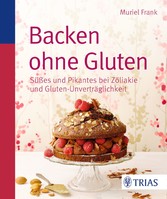 Muriel Frank

Backen ohne Gluten

Süßes und Pikantes bei Zöliakie und Gluten-Unverträglichkeit

TRIAS